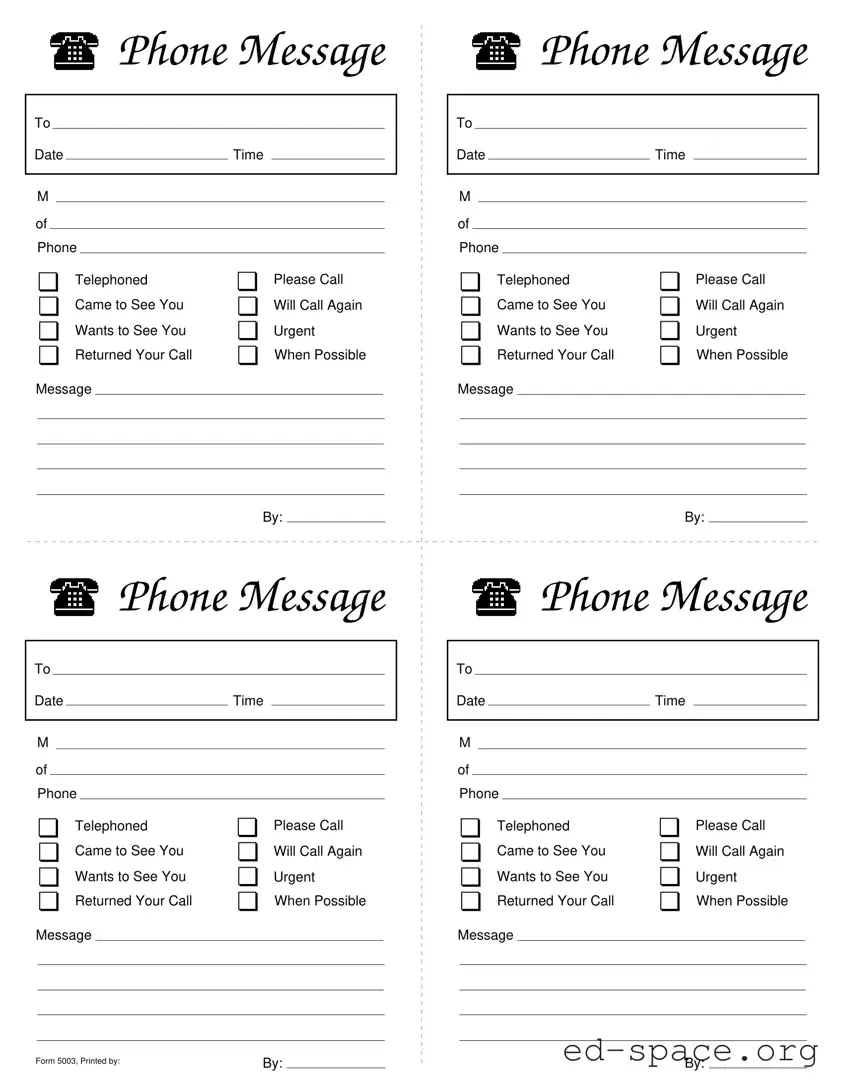 Phone Message

To

Date Time

M

of

Phone

Telephoned
Came to See You
Wants to See You
Returned Your Call

Please Call
Will Call Again
Urgent
When Possible

Message

By:

Phone Message

To

Date Time

M

of

Phone

Telephoned
Came to See You
Wants to See You
Returned Your Call

Please Call
Will Call Again
Urgent
When Possible

Message

By:

Phone Message

To

Date Time

M

of

Phone

Telephoned
Came to See You
Wants to See You
Returned Your Call

Please Call
Will Call Again
Urgent
When Possible

Message

Form 5003, Printed by:

By:

Phone Message

To

Date Time

M

of

Phone

Telephoned
Came to See You
Wants to See You
Returned Your Call

Please Call
Will Call Again
Urgent
When Possible

Message

By:

ed-space.org